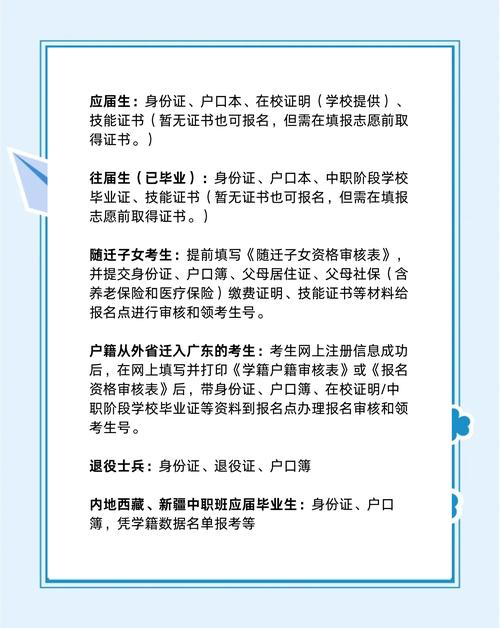 应届生：身份证、户口本、在校证明（学校提供）、技能证书（暂无证书也可报名，但需在填报志愿前取得证书。）

往届生（已毕业）：身份证、户口本、中职阶段学校毕业证、技能证书（暂无证书也可报名，但需在填报志愿前取得证书。）

随迁子女考生：提前填写《随迁子女资格审核表》，并提交身份证、户口簿、父母居住证、父母社保（含养老保险和医疗保险）缴费证明、技能证书等材料给报名点进行审核和领考生号。

户籍从外省迁入广东的考生：考生网上注册信息成功后，在网上填写并打印《学籍户籍审核表》或《报名资格审核表》后，带身份证、户口簿、在校证明/中职阶段学校毕业证等资料到报名点办理报名审核和领考生号。

退役士兵：身份证、退役证、户口簿

内地西藏、新疆中职班应届毕业生：身份证、户口簿，凭学籍数据名单报考等